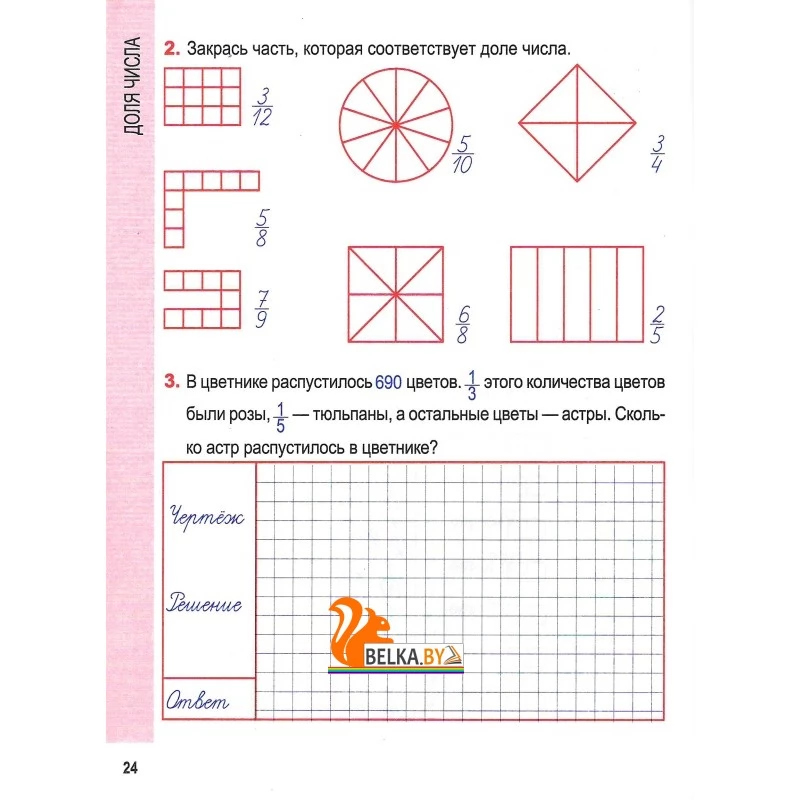 ДОЛЯ ЧИСЛА

2. Закрась часть, которая соответствует доле числа.

$\frac{3}{12}$

$\frac{5}{10}$

$\frac{3}{4}$

$\frac{5}{8}$

$\frac{7}{9}$

$\frac{6}{8}$

$\frac{2}{5}$

3. В цветнике распустилось 690 цветов. $\frac{1}{3}$ этого количества цветов были розы, $\frac{1}{5}$ — тюльпаны, а остальные цветы — астры. Сколько астр распустилось в цветнике?

Чертёж

Решение

Ответ

BELKA.BY

24